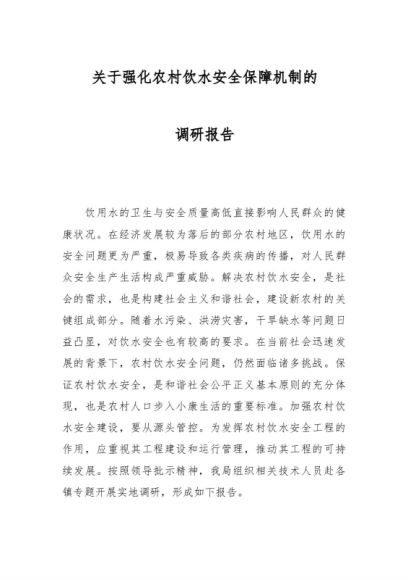 关于强化农村饮水安全保障机制的

调研报告

饮用水的卫生与安全质量高低直接影响人民群众的健康状况。在经济发展较为落后的部分农村地区，饮用水的安全问题更为严重，极易导致各类疾病的传播，对人民群众安全生产生活构成严重威胁。解决农村饮水安全，是社会的需求，也是构建社会主义和谐社会，建设新农村的关键组成部分。随着水污染、洪涝灾害，干旱缺水等问题日益凸显，对饮水安全也有较高的要求。在当前社会迅速发展的背景下，农村饮水安全问题，仍然面临诸多挑战。保证农村饮水安全，是和谐社会公平正义基本原则的充分体现，也是农村人口步入小康生活的重要标准。加强农村饮水安全建设，要从源头管控。为发挥农村饮水安全工程的作用，应重视其工程建设和运行管理，推动其工程的可持续发展。按照领导批示精神，我局组织相关技术人员赴各镇专题开展实地调研，形成如下报告。